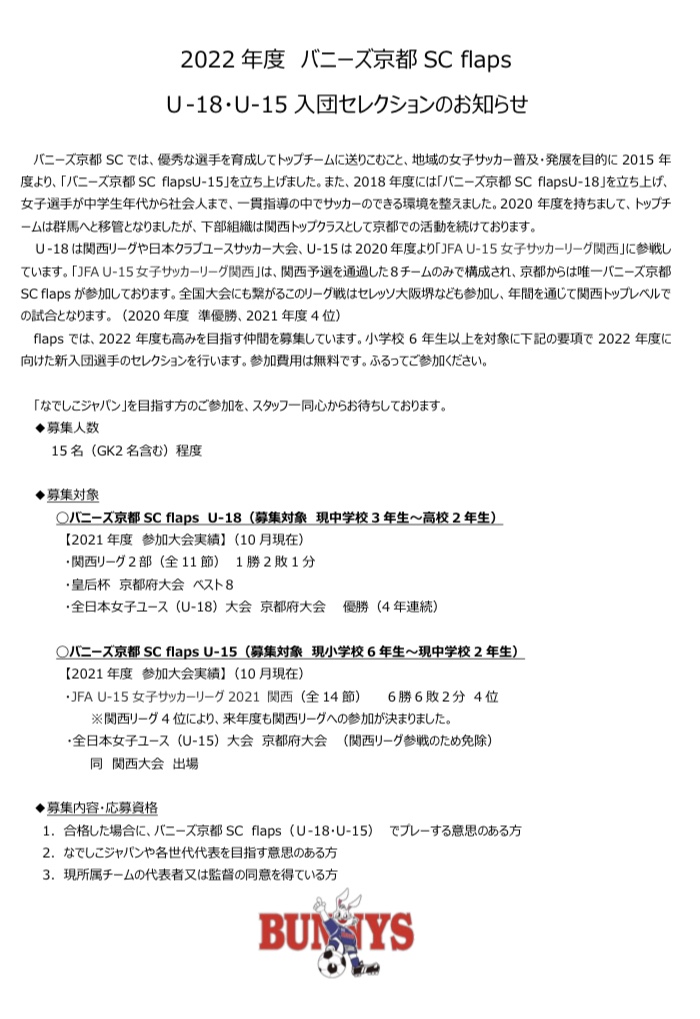 2022 年度　バニーズ京都 SC flaps

U-18・U-15 入団セレクションのお知らせ

バニーズ京都 SC では、優秀な選手を育成してトップチームに送りこむこと、地域の女子サッカー普及・発展を目的に 2015 年度より、「バニーズ京都 SC flapsU-15」を立ち上げました。また、2018 年度には「バニーズ京都 SC flapsU-18」を立ち上げ、女子選手が中学生年代から社会人まで、一貫指導の中でサッカーのできる環境を整えました。2020 年度を持ちまして、トップチームは群馬へと移管となりましたが、下部組織は関西トップクラスとして京都での活動を続けております。

U-18 は関西リーグや日本クラブユースサッカー大会、U-15 は 2020 年度より「JFA U-15 女子サッカーリーグ関西」に参戦しています。「JFA U-15 女子サッカーリーグ関西」は、関西予選を通過した８チームのみで構成され、京都からは唯一バニーズ京都 SC flaps が参加しております。全国大会にも繋がるこのリーグ戦はセレッソ大阪堺なども参加し、年間を通じて関西トップレベルでの試合となります。（2020 年度　準優勝、2021 年度 4 位）

flaps では、2022 年度も高みを目指す仲間を募集しています。小学校 6 年生以上を対象に下記の要項で 2022 年度に向けた新入団選手のセレクションを行います。参加費用は無料です。ふるってご参加ください。

「なでしこジャパン」を目指す方のご参加を、スタッフ一同心からお待ちしております。

◆募集人数
15 名（GK2 名含む）程度

◆募集対象
○バニーズ京都 SC flaps　U-18（募集対象　現中学校 3 年生～高校 2 年生）
【2021 年度　参加大会実績】（10 月現在）
・関西リーグ 2 部（全 11 節）　1 勝 2 敗 1 分
・皇后杯　京都府大会　ベスト８
・全日本女子ユース（U-18）大会　京都府大会　　優勝（4 年連続）

○バニーズ京都 SC flaps U-15（募集対象　現小学校 6 年生～現中学校 2 年生）
【2021 年度　参加大会実績】（10 月現在）
・JFA U-15 女子サッカーリーグ 2021 関西（全 14 節）　　6 勝 6 敗 2 分　4 位
※関西リーグ 4 位により、来年度も関西リーグへの参加が決まりました。
・全日本女子ユース（U-15）大会　京都府大会　（関西リーグ参戦のため免除）
同　関西大会　出場

◆募集内容・応募資格
1.　合格した場合に、バニーズ京都 SC　flaps（U-18・U-15）　でプレーする意思のある方
2.　なでしこジャパンや各世代代表を目指す意思のある方
3.　現所属チームの代表者又は監督の同意を得ている方

BUNNYS